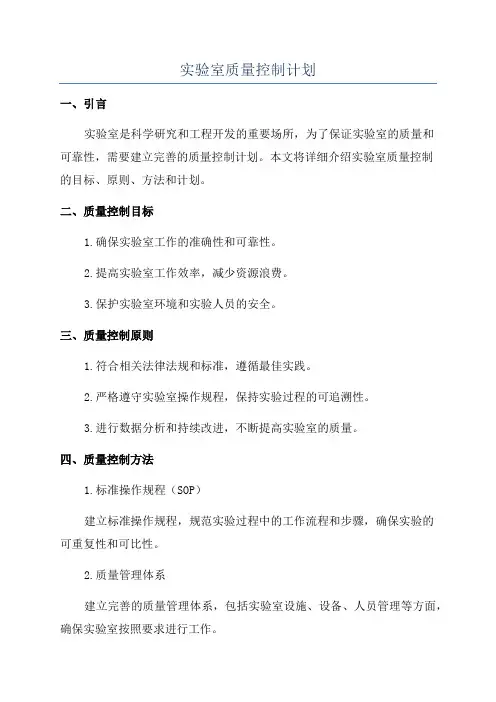 实验室质量控制计划

一、引言

实验室是科学研究和工程开发的重要场所，为了保证实验室的质量和可靠性，需要建立完善的质量控制计划。本文将详细介绍实验室质量控制的目标、原则、方法和计划。

二、质量控制目标

1.确保实验室工作的准确性和可靠性。

2.提高实验室工作效率，减少资源浪费。

3.保护实验室环境和实验人员的安全。

三、质量控制原则

1.符合相关法律法规和标准，遵循最佳实践。

2.严格遵守实验室操作规程，保持实验过程的可追溯性。

3.进行数据分析和持续改进，不断提高实验室的质量。

四、质量控制方法

1.标准操作规程（SOP）

建立标准操作规程，规范实验过程中的工作流程和步骤，确保实验的可重复性和可比性。

2.质量管理体系

建立完善的质量管理体系，包括实验室设施、设备、人员管理等方面，确保实验室按照要求进行工作。